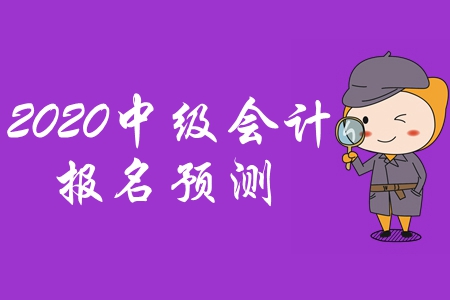 2020中级会计
报名预测